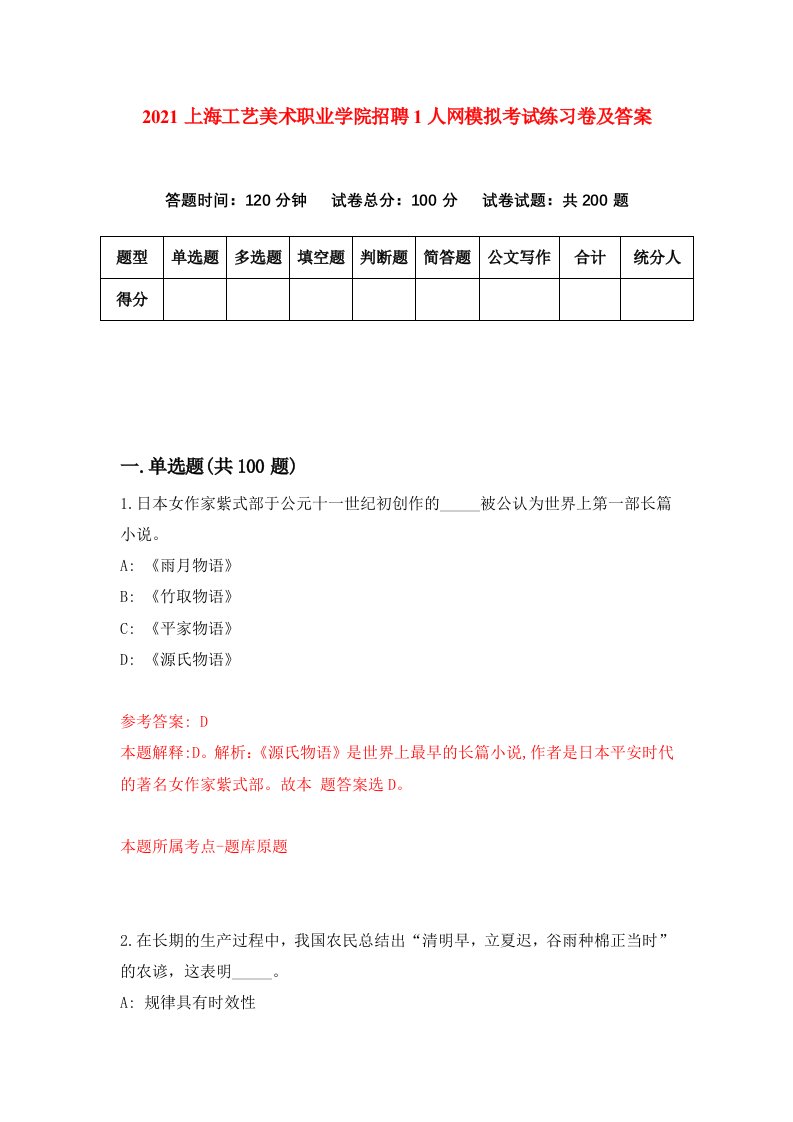 2021 上海工艺美术职业学院招聘 1 人网模拟考试练习卷及答案

答题时间：120 分钟　试卷总分：100 分　试卷试题：共 200 题

| 题型 | 单选题 | 多选题 | 填空题 | 判断题 | 简答题 | 公文写作 | 合计 | 统分人 |
|---|---|---|---|---|---|---|---|---|
| 得分 | | | | | | | | |

一.单选题(共 100 题)

1.日本女作家紫式部于公元十一世纪初创作的_____被公认为世界上第一部长篇小说。
A: 《雨月物语》
B: 《竹取物语》
C: 《平家物语》
D: 《源氏物语》

参考答案: D
本题解释:D。解析:《源氏物语》是世界上最早的长篇小说,作者是日本平安时代的著名女作家紫式部。故本 题答案选 D。

本题所属考点-题库原题

2.在长期的生产过程中，我国农民总结出“清明早，立夏迟，谷雨种棉正当时”的农谚，这表明_____。
A: 规律具有时效性